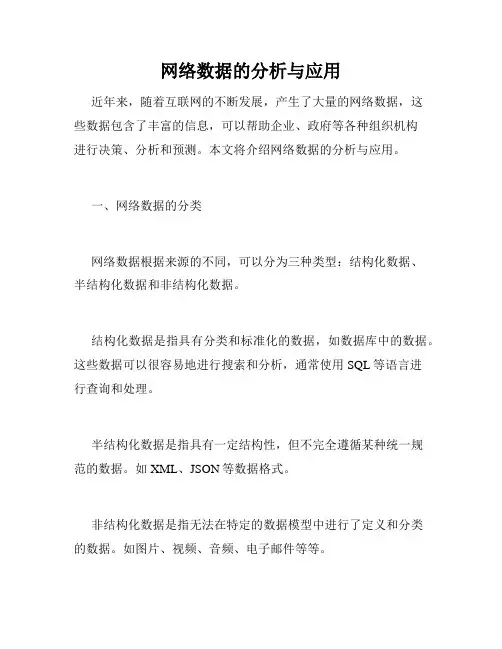 网络数据的分析与应用

近年来，随着互联网的不断发展，产生了大量的网络数据，这些数据包含了丰富的信息，可以帮助企业、政府等各种组织机构进行决策、分析和预测。本文将介绍网络数据的分析与应用。

一、网络数据的分类

网络数据根据来源的不同，可以分为三种类型：结构化数据、半结构化数据和非结构化数据。

结构化数据是指具有分类和标准化的数据，如数据库中的数据。这些数据可以很容易地进行搜索和分析，通常使用 SQL 等语言进行查询和处理。

半结构化数据是指具有一定结构性，但不完全遵循某种统一规范的数据。如 XML、JSON 等数据格式。

非结构化数据是指无法在特定的数据模型中进行了定义和分类的数据。如图片、视频、音频、电子邮件等等。